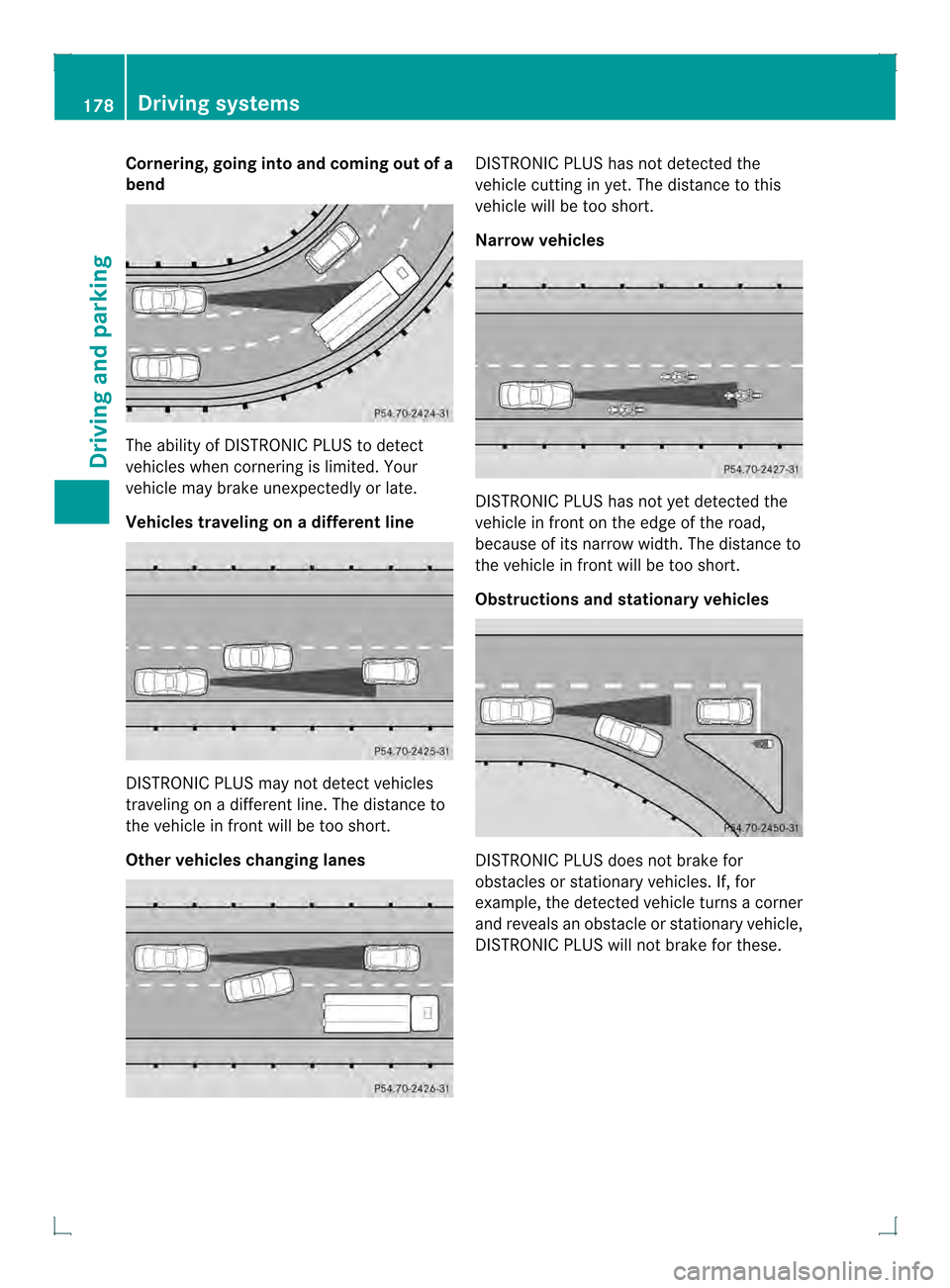 178 Driving systems

Driving and parking

Cornering, going into and coming out of a bend

P54.70-2424-31

The ability of DISTRONIC PLUS to detect vehicles when cornering is limited. Your vehicle may brake unexpectedly or late.

Vehicles traveling on a different line

P54.70-2425-31

DISTRONIC PLUS may not detect vehicles traveling on a different line. The distance to the vehicle in front will be too short.

Other vehicles changing lanes

P54.70-2426-31

DISTRONIC PLUS has not detected the vehicle cutting in yet. The distance to this vehicle will be too short.

Narrow vehicles

P54.70-2427-31

DISTRONIC PLUS has not yet detected the vehicle in front on the edge of the road, because of its narrow width. The distance to the vehicle in front will be too short.

Obstructions and stationary vehicles

P54.70-2450-31

DISTRONIC PLUS does not brake for obstacles or stationary vehicles. If, for example, the detected vehicle turns a corner and reveals an obstacle or stationary vehicle, DISTRONIC PLUS will not brake for these.

carmanualsonline.info